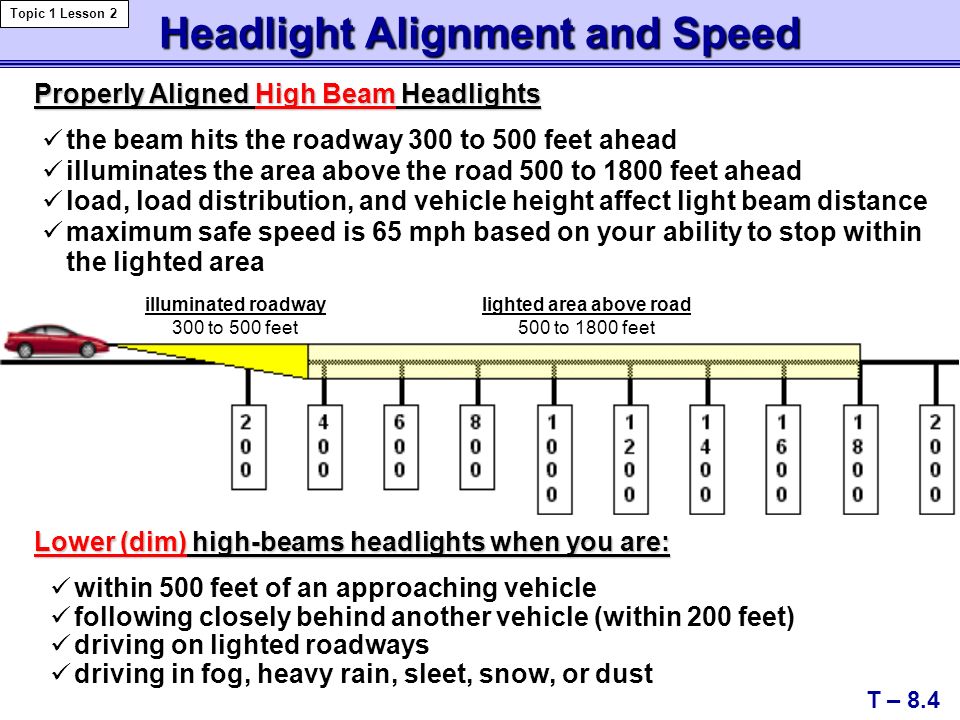 Topic 1 Lesson 2

Headlight Alignment and Speed

Properly Aligned High Beam Headlights

✓ the beam hits the roadway 300 to 500 feet ahead
✓ illuminates the area above the road 500 to 1800 feet ahead
✓ load, load distribution, and vehicle height affect light beam distance
✓ maximum safe speed is 65 mph based on your ability to stop within the lighted area

illuminated roadway
300 to 500 feet

lighted area above road
500 to 1800 feet

200 400 600 800 1000 1200 1400 1600 1800 2000

Lower (dim) high-beams headlights when you are:

✓ within 500 feet of an approaching vehicle
✓ following closely behind another vehicle (within 200 feet)
✓ driving on lighted roadways
✓ driving in fog, heavy rain, sleet, snow, or dust

T – 8.4